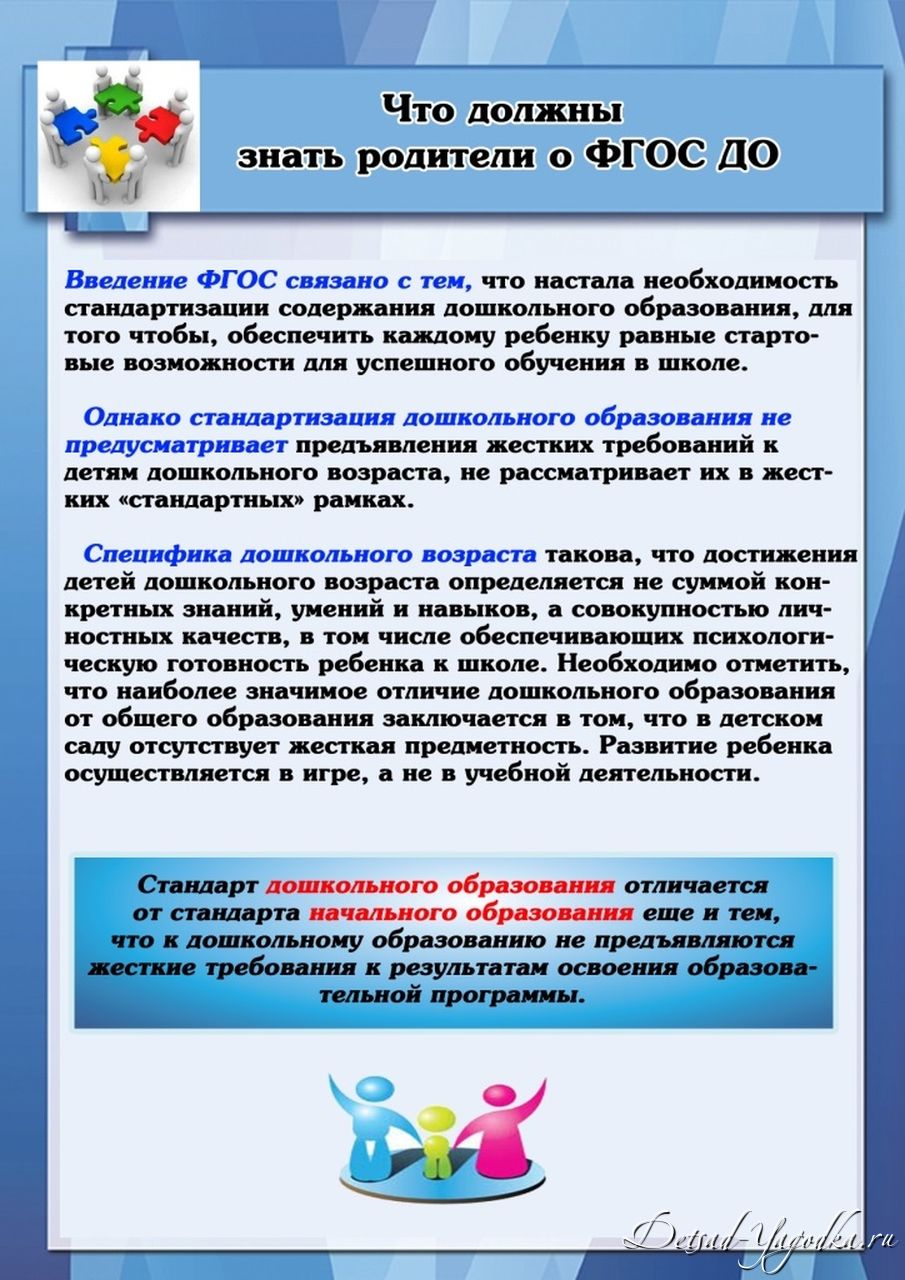 Что должны
знать родители о ФГОС ДО

Введение ФГОС связано с тем, что настала необходимость стандартизации содержания дошкольного образования, для того чтобы, обеспечить каждому ребенку равные стартовые возможности для успешного обучения в школе.

Однако стандартизация дошкольного образования не предусматривает предъявления жестких требований к детям дошкольного возраста, не рассматривает их в жестких «стандартных» рамках.

Специфика дошкольного возраста такова, что достижения детей дошкольного возраста определяется не суммой конкретных знаний, умений и навыков, а совокупностью личностных качеств, в том числе обеспечивающих психологическую готовность ребенка к школе. Необходимо отметить, что наиболее значимое отличие дошкольного образования от общего образования заключается в том, что в детском саду отсутствует жесткая предметность. Развитие ребенка осуществляется в игре, а не в учебной деятельности.

Стандарт дошкольного образования отличается от стандарта начального образования еще и тем, что к дошкольному образованию не предъявляются жесткие требования к результатам освоения образовательной программы.

Detsad-Yagodka.ru